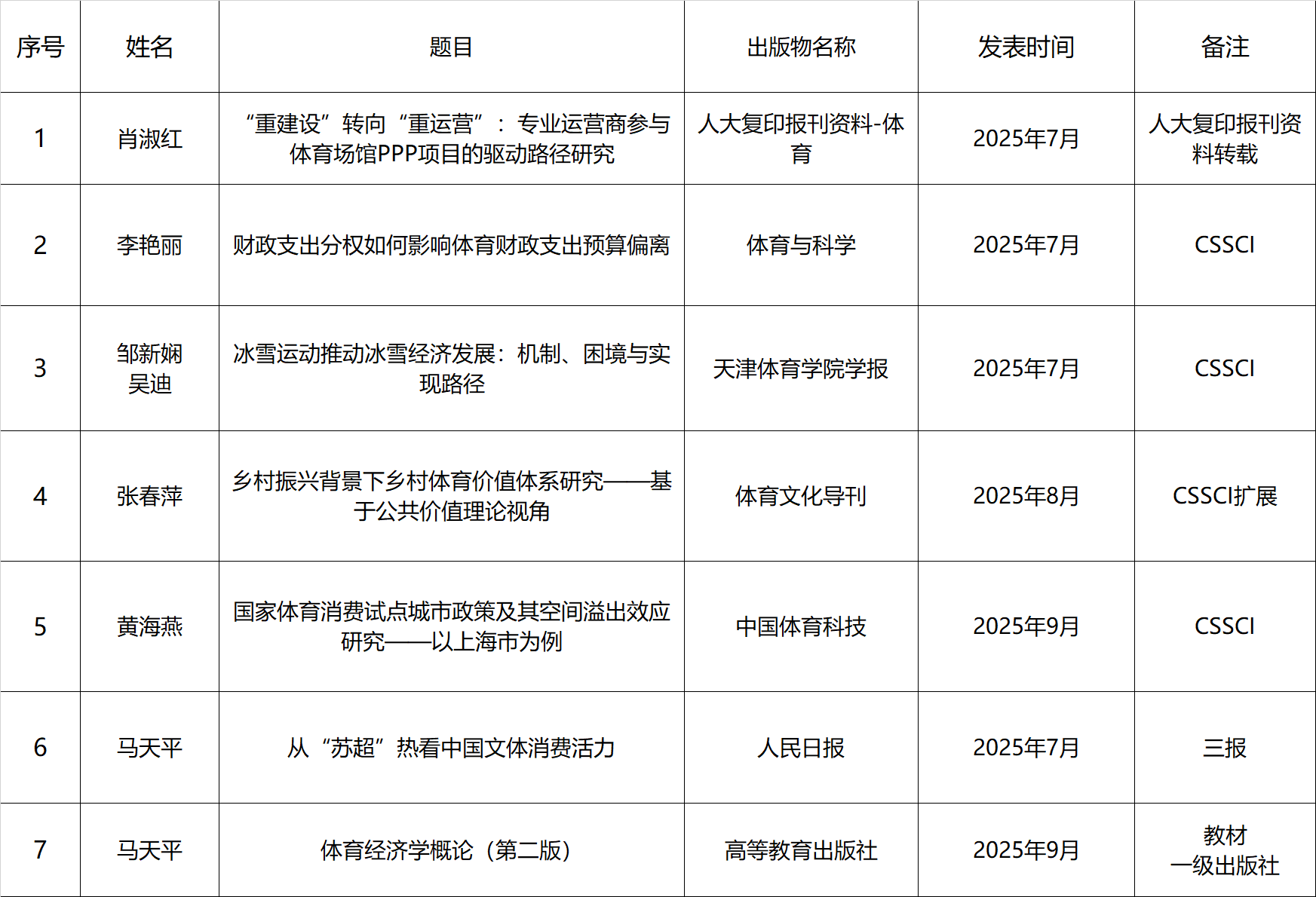 | 序号 | 姓名 | 题目 | 出版物名称 | 发表时间 | 备注 |
|---|---|---|---|---|---|
| 1 | 肖淑红 | “重建设”转向“重运营”：专业运营商参与体育场馆PPP项目的驱动路径研究 | 人大复印报刊资料-体育 | 2025年7月 | 人大复印报刊资料转载 |
| 2 | 李艳丽 | 财政支出分权如何影响体育财政支出预算偏离 | 体育与科学 | 2025年7月 | CSSCI |
| 3 | 邹新娴 吴迪 | 冰雪运动推动冰雪经济发展：机制、困境与实现路径 | 天津体育学院学报 | 2025年7月 | CSSCI |
| 4 | 张春萍 | 乡村振兴背景下乡村体育价值体系研究——基于公共价值理论视角 | 体育文化导刊 | 2025年8月 | CSSCI扩展 |
| 5 | 黄海燕 | 国家体育消费试点城市政策及其空间溢出效应研究——以上海市为例 | 中国体育科技 | 2025年9月 | CSSCI |
| 6 | 马天平 | 从“苏超”热看中国文体消费活力 | 人民日报 | 2025年7月 | 三报 |
| 7 | 马天平 | 体育经济学概论（第二版） | 高等教育出版社 | 2025年9月 | 教材 一级出版社 |